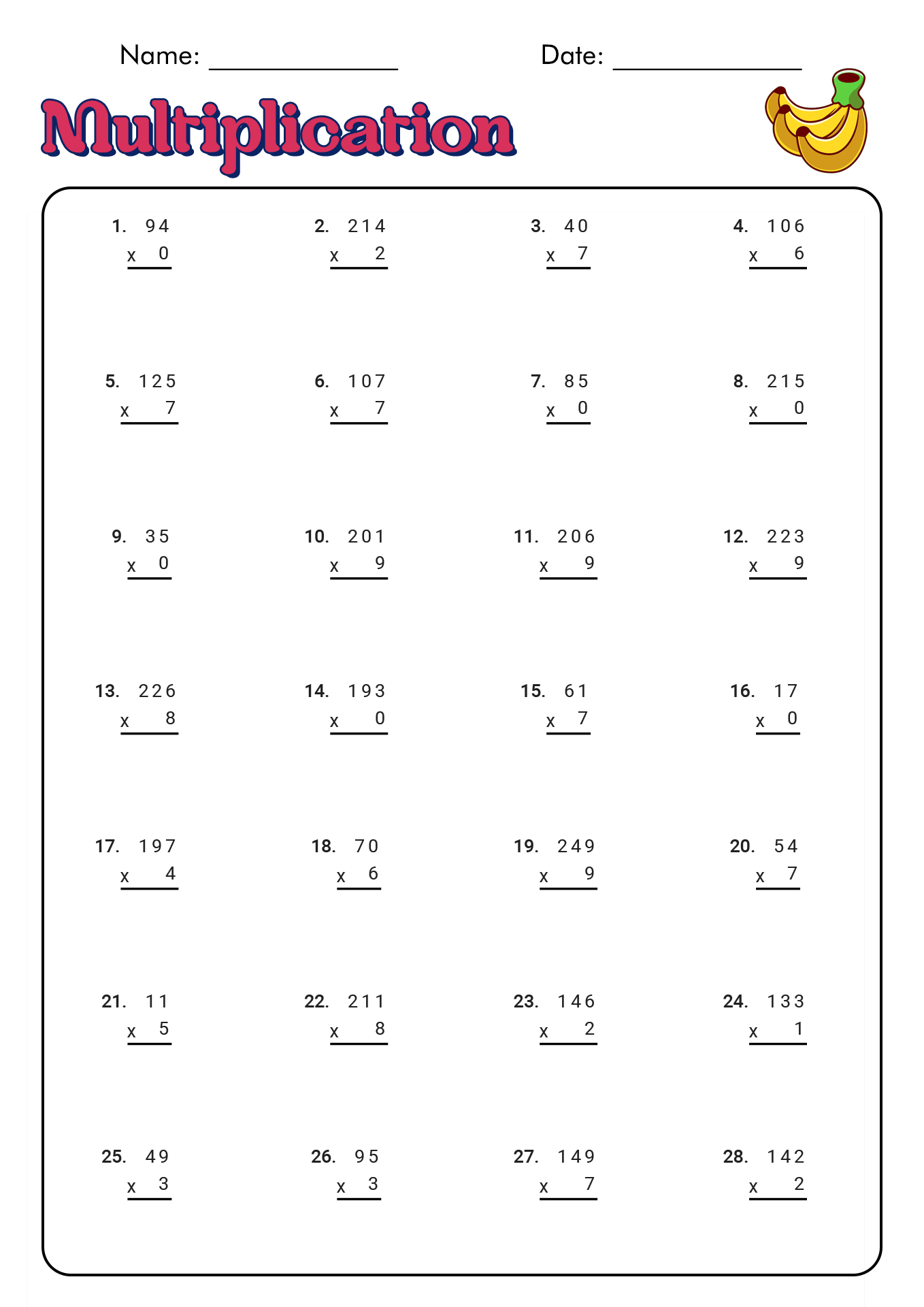 Name: ______________ Date: ______________

Multiplication

1. 94
x 0

2. 214
x 2

3. 40
x 7

4. 106
x 6

5. 125
x 7

6. 107
x 7

7. 85
x 0

8. 215
x 0

9. 35
x 0

10. 201
x 9

11. 206
x 9

12. 223
x 9

13. 226
x 8

14. 193
x 0

15. 61
x 7

16. 17
x 0

17. 197
x 4

18. 70
x 6

19. 249
x 9

20. 54
x 7

21. 11
x 5

22. 211
x 8

23. 146
x 2

24. 133
x 1

25. 49
x 3

26. 95
x 3

27. 149
x 7

28. 142
x 2